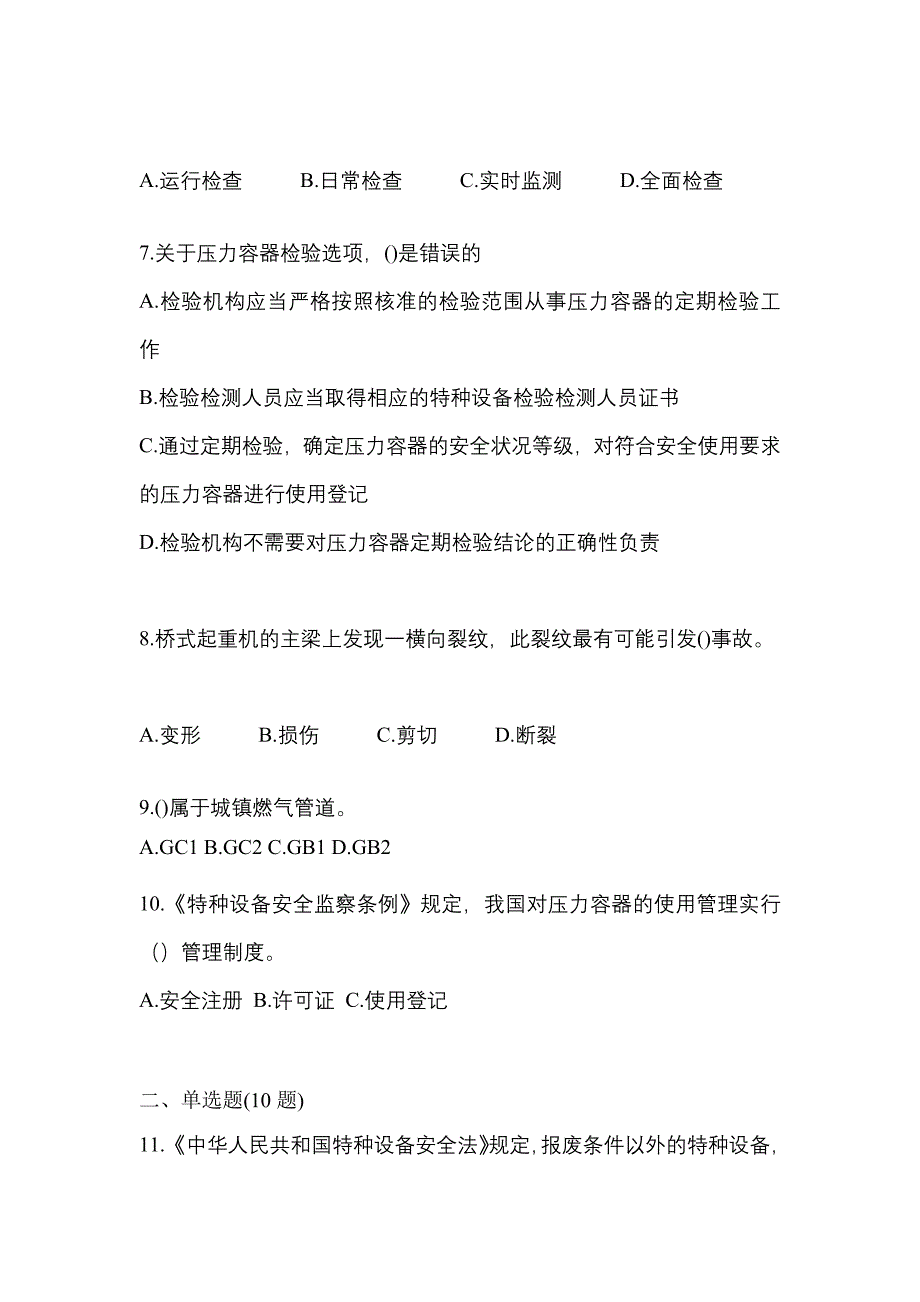 A.运行检查　　B.日常检查　　C.实时监测　　D.全面检查

7.关于压力容器检验选项，()是错误的

A.检验机构应当严格按照核准的检验范围从事压力容器的定期检验工作

B.检验检测人员应当取得相应的特种设备检验检测人员证书

C.通过定期检验，确定压力容器的安全状况等级，对符合安全使用要求的压力容器进行使用登记

D.检验机构不需要对压力容器定期检验结论的正确性负责

8.桥式起重机的主梁上发现一横向裂纹，此裂纹最有可能引发()事故。

A.变形　　B.损伤　　C.剪切　　D.断裂

9.()属于城镇燃气管道。

A.GC1 B.GC2 C.GB1 D.GB2

10.《特种设备安全监察条例》规定，我国对压力容器的使用管理实行（）管理制度。

A.安全注册 B.许可证 C.使用登记

二、单选题(10 题)

11.《中华人民共和国特种设备安全法》规定，报废条件以外的特种设备，